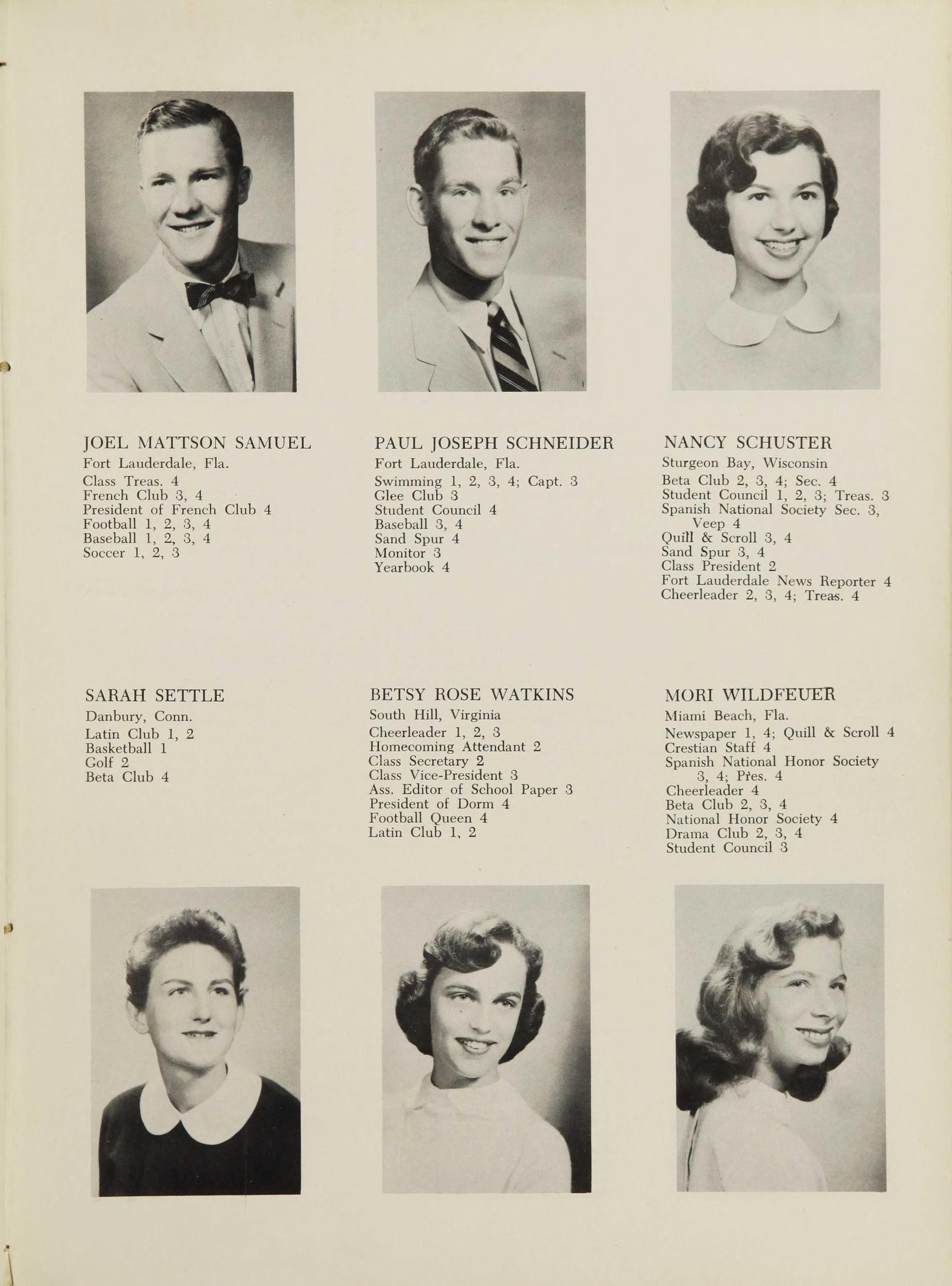 JOEL MATTSON SAMUEL
Fort Lauderdale, Fla.
Class Treas. 4
French Club 3, 4
President of French Club 4
Football 1, 2, 3, 4
Baseball 1, 2, 3, 4
Soccer 1, 2, 3

PAUL JOSEPH SCHNEIDER
Fort Lauderdale, Fla.
Swimming 1, 2, 3, 4; Capt. 3
Glee Club 3
Student Council 4
Baseball 3, 4
Sand Spur 4
Monitor 3
Yearbook 4

NANCY SCHUSTER
Sturgeon Bay, Wisconsin
Beta Club 2, 3, 4; Sec. 4
Student Council 1, 2, 3; Treas. 3
Spanish National Society Sec. 3, Veep 4
Quill & Scroll 3, 4
Sand Spur 3, 4
Class President 2
Fort Lauderdale News Reporter 4
Cheerleader 2, 3, 4; Treas. 4

SARAH SETTLE
Danbury, Conn.
Latin Club 1, 2
Basketball 1
Golf 2
Beta Club 4

BETSY ROSE WATKINS
South Hill, Virginia
Cheerleader 1, 2, 3
Homecoming Attendant 2
Class Secretary 2
Class Vice-President 3
Ass. Editor of School Paper 3
President of Dorm 4
Football Queen 4
Latin Club 1, 2

MORI WILDFEUER
Miami Beach, Fla.
Newspaper 1, 4; Quill & Scroll 4
Crestian Staff 4
Spanish National Honor Society 3, 4; Pres. 4
Cheerleader 4
Beta Club 2, 3, 4
National Honor Society 4
Drama Club 2, 3, 4
Student Council 3